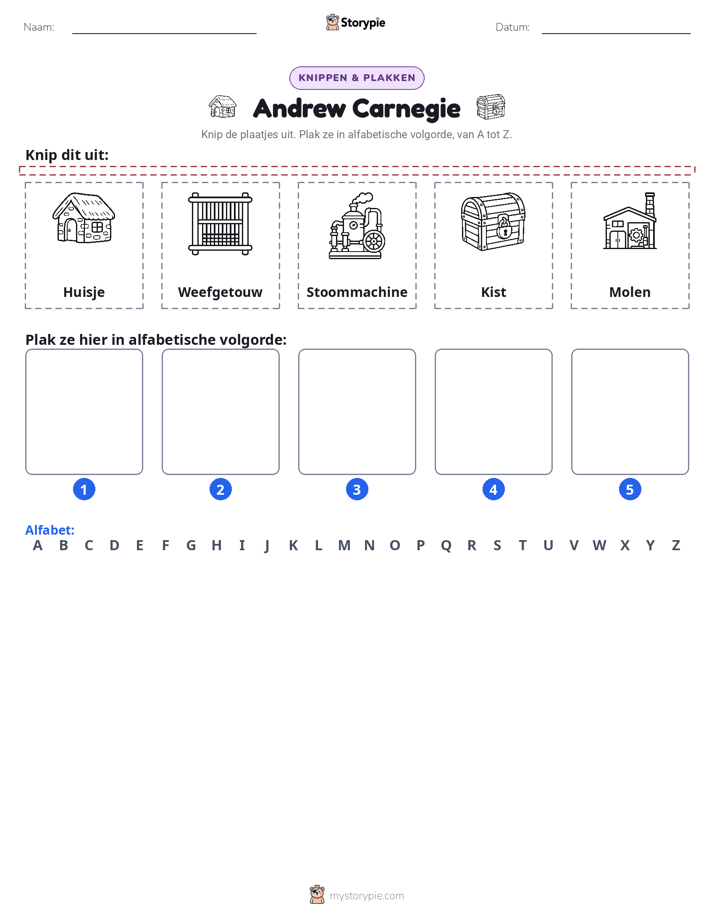 Naam: ____ Storypie Datum: ____

KNIPPEN & PLAKKEN

Andrew Carnegie

Knip de plaatjes uit. Plak ze in alfabetische volgorde, van A tot Z.

Knip dit uit:

Huisje

Weefgetouw

Stoommachine

Kist

Molen

Plak ze hier in alfabetische volgorde:

1

2

3

4

5

Alfabet:
A B C D E F G H I J K L M N O P Q R S T U V W X Y Z

mystorypie.com